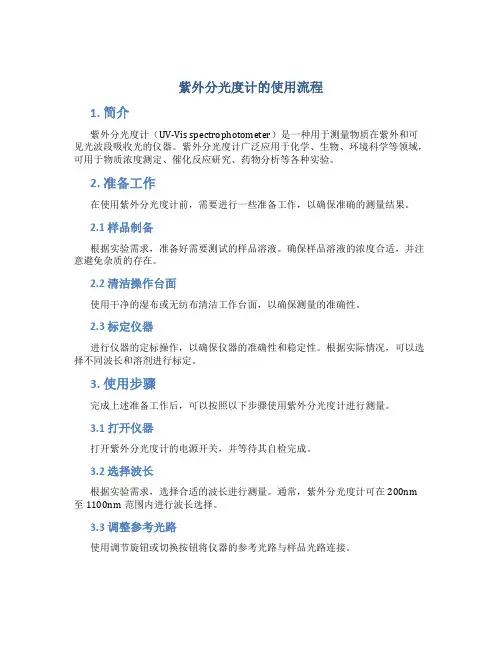 紫外分光度计的使用流程

1. 简介

紫外分光度计（UV-Vis spectrophotometer）是一种用于测量物质在紫外和可见光波段吸收光的仪器。紫外分光度计广泛应用于化学、生物、环境科学等领域，可用于物质浓度测定、催化反应研究、药物分析等各种实验。

2. 准备工作

在使用紫外分光度计前，需要进行一些准备工作，以确保准确的测量结果。

2.1 样品制备

根据实验需求，准备好需要测试的样品溶液。确保样品溶液的浓度合适，并注意避免杂质的存在。

2.2 清洁操作台面

使用干净的湿布或无纺布清洁工作台面，以确保测量的准确性。

2.3 标定仪器

进行仪器的定标操作，以确保仪器的准确性和稳定性。根据实际情况，可以选择不同波长和溶剂进行标定。

3. 使用步骤

完成上述准备工作后，可以按照以下步骤使用紫外分光度计进行测量。

3.1 打开仪器

打开紫外分光度计的电源开关，并等待其自检完成。

3.2 选择波长

根据实验需求，选择合适的波长进行测量。通常，紫外分光度计可在 200nm 至 1100nm 范围内进行波长选择。

3.3 调整参考光路

使用调节旋钮或切换按钮将仪器的参考光路与样品光路连接。